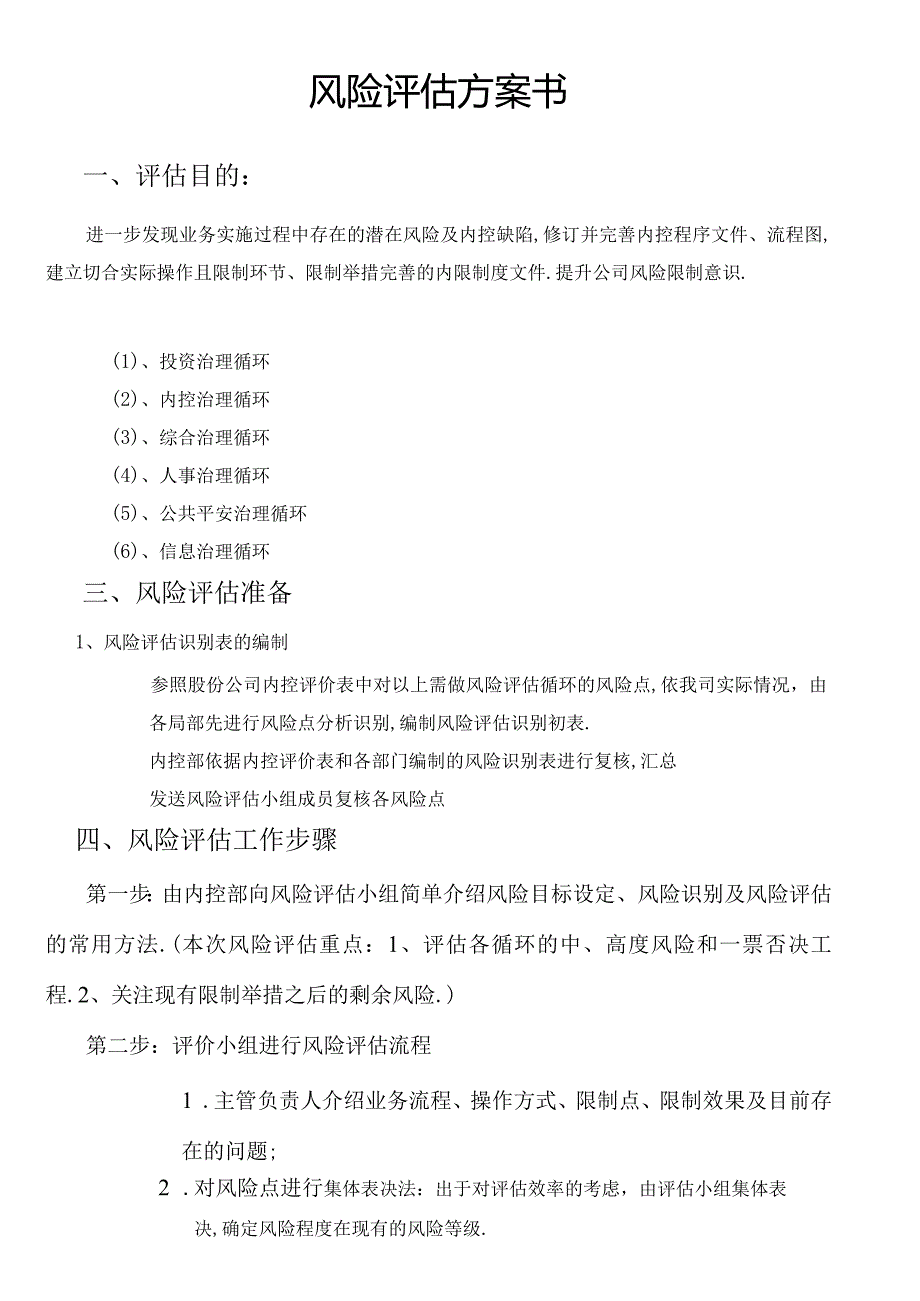 风险评估方案书

一、评估目的：

进一步发现业务实施过程中存在的潜在风险及内控缺陷,修订并完善内控程序文件、流程图,建立切合实际操作且限制环节、限制举措完善的内限制度文件.提升公司风险限制意识.

(1)、投资治理循环

(2)、内控治理循环

(3)、综合治理循环

(4)、人事治理循环

(5)、公共平安治理循环

(6)、信息治理循环

三、风险评估准备

1、风险评估识别表的编制

参照股份公司内控评价表中对以上需做风险评估循环的风险点,依我司实际情况，由各局部先进行风险点分析识别,编制风险评估识别初表.

内控部依据内控评价表和各部门编制的风险识别表进行复核,汇总

发送风险评估小组成员复核各风险点

四、风险评估工作步骤

第一步:由内控部向风险评估小组简单介绍风险目标设定、风险识别及风险评估的常用方法.(本次风险评估重点：1、评估各循环的中、高度风险和一票否决工程.2、关注现有限制举措之后的剩余风险.)

第二步：评价小组进行风险评估流程

1.主管负责人介绍业务流程、操作方式、限制点、限制效果及目前存在的问题;

2.对风险点进行集体表决法：出于对评估效率的考虑，由评估小组集体表决,确定风险程度在现有的风险等级.